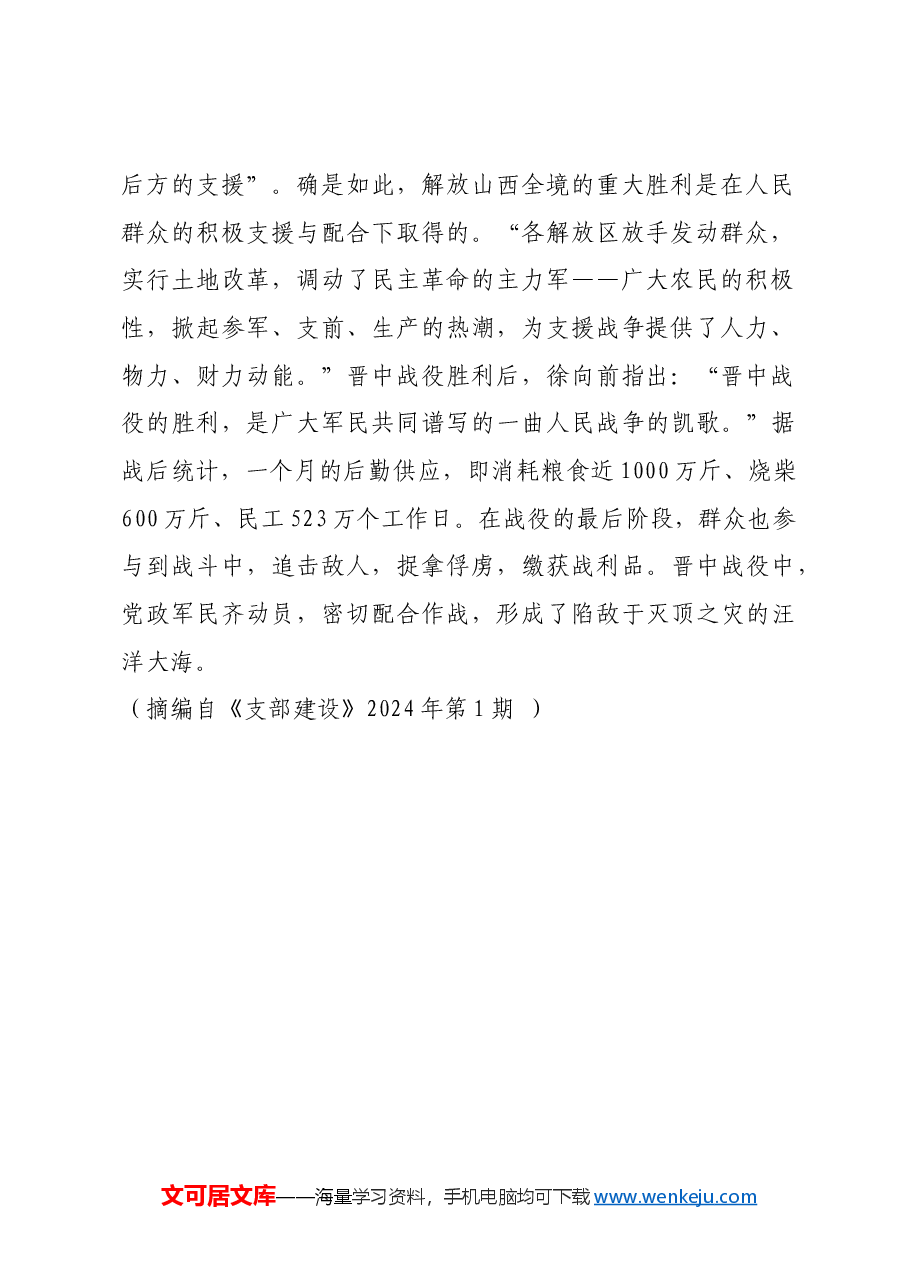 后方的支援”。确是如此，解放山西全境的重大胜利是在人民群众的积极支援与配合下取得的。“各解放区放手发动群众，实行土地改革，调动了民主革命的主力军——广大农民的积极性，掀起参军、支前、生产的热潮，为支援战争提供了人力、物力、财力动能。”晋中战役胜利后，徐向前指出：“晋中战役的胜利，是广大军民共同谱写的一曲人民战争的凯歌。”据战后统计，一个月的后勤供应，即消耗粮食近1000万斤、烧柴600万斤、民工523万个工作日。在战役的最后阶段，群众也参与到战斗中，追击敌人，捉拿俘虏，缴获战利品。晋中战役中，党政军民齐动员，密切配合作战，形成了陷敌于灭顶之灾的汪洋大海。
（摘编自《支部建设》2024年第1期 ）

文可居文库——海量学习资料，手机电脑均可下载www.wenkeju.com